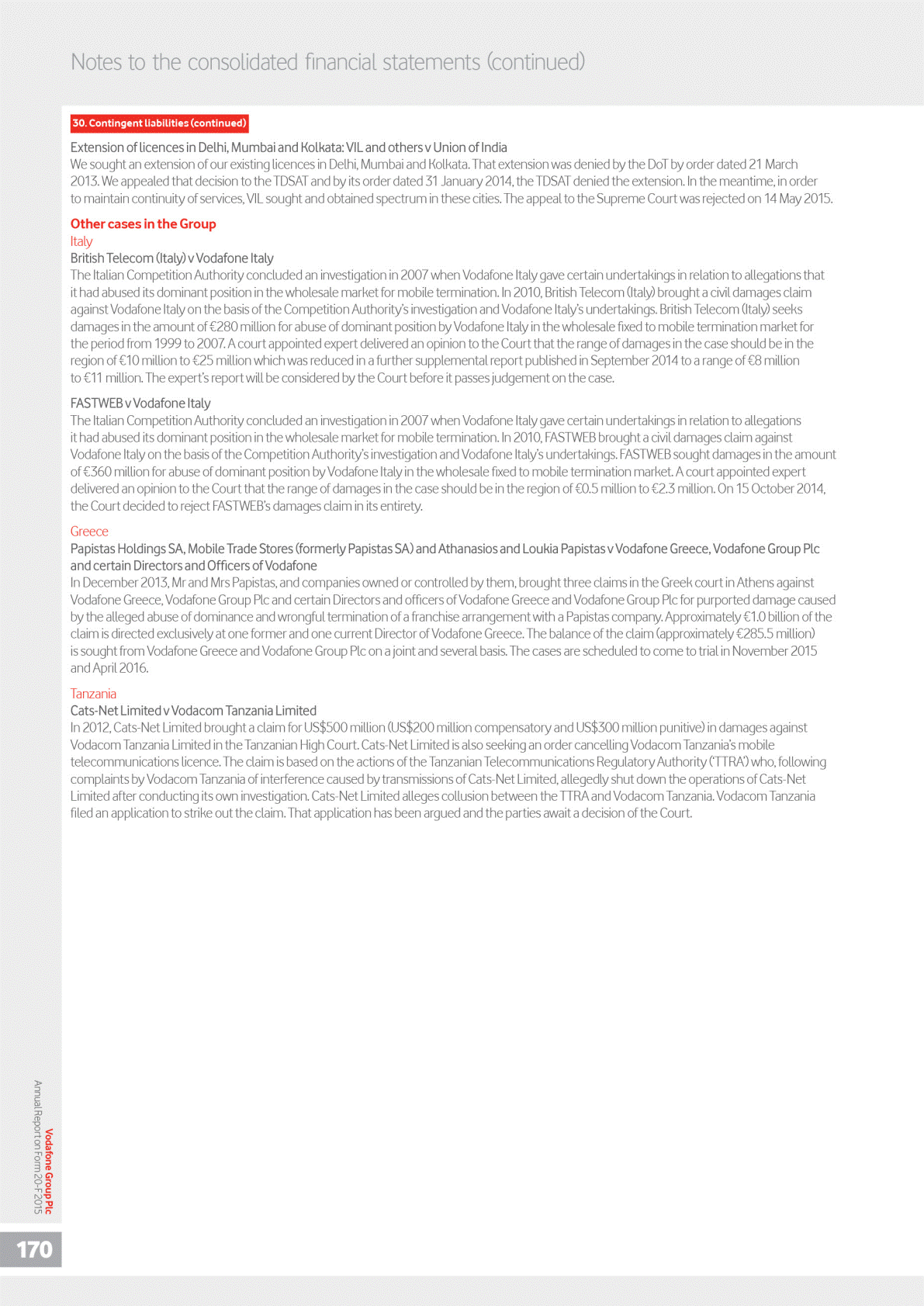 Notes to the consolidated financial statements (continued)

30. Contingent liabilities (continued)

Extension of licences in Delhi, Mumbai and Kolkata: VIL and others v Union of India
We sought an extension of our existing licences in Delhi, Mumbai and Kolkata. That extension was denied by the DoT by order dated 21 March 2013. We appealed that decision to the TDSAT and by its order dated 31 January 2014, the TDSAT denied the extension. In the meantime, in order to maintain continuity of services, VIL sought and obtained spectrum in these cities. The appeal to the Supreme Court was rejected on 14 May 2015.

Other cases in the Group

Italy

British Telecom (Italy) v Vodafone Italy
The Italian Competition Authority concluded an investigation in 2007 when Vodafone Italy gave certain undertakings in relation to allegations that it had abused its dominant position in the wholesale market for mobile termination. In 2010, British Telecom (Italy) brought a civil damages claim against Vodafone Italy on the basis of the Competition Authority's investigation and Vodafone Italy's undertakings. British Telecom (Italy) seeks damages in the amount of €280 million for abuse of dominant position by Vodafone Italy in the wholesale fixed to mobile termination market for the period from 1999 to 2007. A court appointed expert delivered an opinion to the Court that the range of damages in the case should be in the region of €10 million to €25 million which was reduced in a further supplemental report published in September 2014 to a range of €8 million to €11 million. The expert's report will be considered by the Court before it passes judgement on the case.

FASTWEB v Vodafone Italy
The Italian Competition Authority concluded an investigation in 2007 when Vodafone Italy gave certain undertakings in relation to allegations it had abused its dominant position in the wholesale market for mobile termination. In 2010, FASTWEB brought a civil damages claim against Vodafone Italy on the basis of the Competition Authority's investigation and Vodafone Italy's undertakings. FASTWEB sought damages in the amount of €360 million for abuse of dominant position by Vodafone Italy in the wholesale fixed to mobile termination market. A court appointed expert delivered an opinion to the Court that the range of damages in the case should be in the region of €0.5 million to €2.3 million. On 15 October 2014, the Court decided to reject FASTWEB's damages claim in its entirety.

Greece

Papistas Holdings SA, Mobile Trade Stores (formerly Papistas SA) and Athanasios and Loukia Papistas v Vodafone Greece, Vodafone Group Plc and certain Directors and Officers of Vodafone
In December 2013, Mr and Mrs Papistas, and companies owned or controlled by them, brought three claims in the Greek court in Athens against Vodafone Greece, Vodafone Group Plc and certain Directors and officers of Vodafone Greece and Vodafone Group Plc for purported damage caused by the alleged abuse of dominance and wrongful termination of a franchise arrangement with a Papistas company. Approximately €1.0 billion of the claim is directed exclusively at one former and one current Director of Vodafone Greece. The balance of the claim (approximately €285.5 million) is sought from Vodafone Greece and Vodafone Group Plc on a joint and several basis. The cases are scheduled to come to trial in November 2015 and April 2016.

Tanzania

Cats-Net Limited v Vodacom Tanzania Limited
In 2012, Cats-Net Limited brought a claim for US$500 million (US$200 million compensatory and US$300 million punitive) in damages against Vodacom Tanzania Limited in the Tanzanian High Court. Cats-Net Limited is also seeking an order cancelling Vodacom Tanzania's mobile telecommunications licence. The claim is based on the actions of the Tanzanian Telecommunications Regulatory Authority ('TTRA') who, following complaints by Vodacom Tanzania of interference caused by transmissions of Cats-Net Limited, allegedly shut down the operations of Cats-Net Limited after conducting its own investigation. Cats-Net Limited alleges collusion between the TTRA and Vodacom Tanzania. Vodacom Tanzania filed an application to strike out the claim. That application has been argued and the parties await a decision of the Court.

Vodafone Group Plc
Annual Report on Form 20-F 2015

170